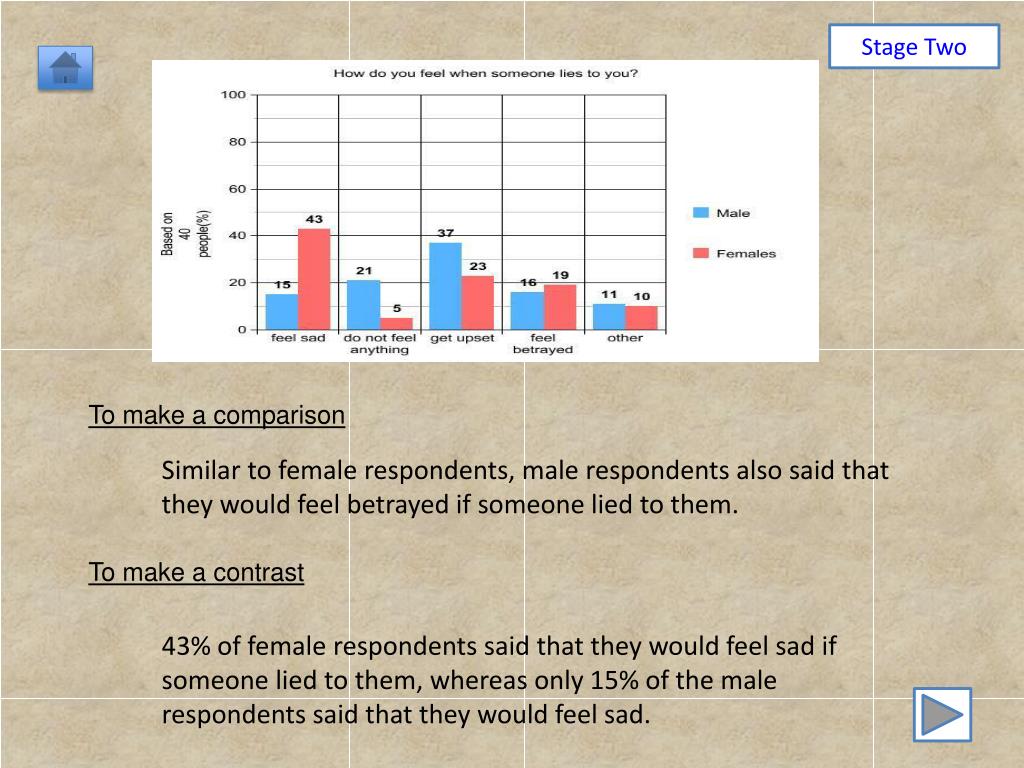 Stage Two

How do you feel when someone lies to you?

Based on 40 people(%)

100
80
60
40
20
0

15 43 21 5 37 23 16 19 11 10

feel sad
do not feel anything
get upset
feel betrayed
other

Male
Females

To make a comparison

Similar to female respondents, male respondents also said that they would feel betrayed if someone lied to them.

To make a contrast

43% of female respondents said that they would feel sad if someone lied to them, whereas only 15% of the male respondents said that they would feel sad.